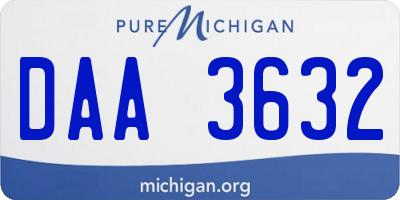 PURE MICHIGAN

DAA 3632

michigan.org